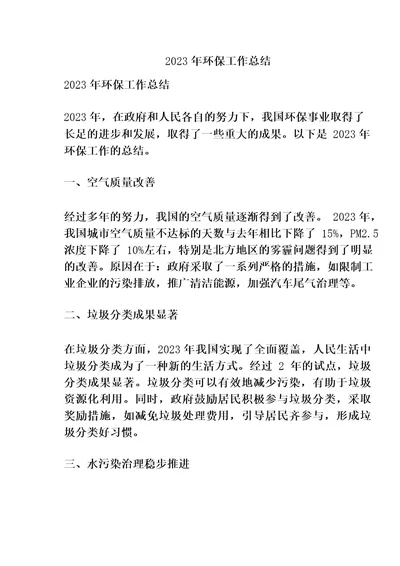 2023 年环保工作总结

2023 年环保工作总结

2023 年，在政府和人民各自的努力下，我国环保事业取得了长足的进步和发展，取得了一些重大的成果。以下是 2023 年环保工作的总结。

一、空气质量改善

经过多年的努力，我国的空气质量逐渐得到了改善。 2023 年，我国城市空气质量不达标的天数与去年相比下降了 15%，PM2.5 浓度下降了 10%左右，特别是北方地区的雾霾问题得到了明显的改善。原因在于：政府采取了一系列严格的措施，如限制工业企业的污染排放，推广清洁能源，加强汽车尾气治理等。

二、垃圾分类成果显著

在垃圾分类方面，2023 年我国实现了全面覆盖，人民生活中垃圾分类成为了一种新的生活方式。经过 2 年的试点，垃圾分类成果显著。垃圾分类可以有效地减少污染，有助于垃圾资源化利用。同时，政府鼓励居民积极参与垃圾分类，采取奖励措施，如减免垃圾处理费用，引导居民齐参与，形成垃圾分类好习惯。

三、水污染治理稳步推进